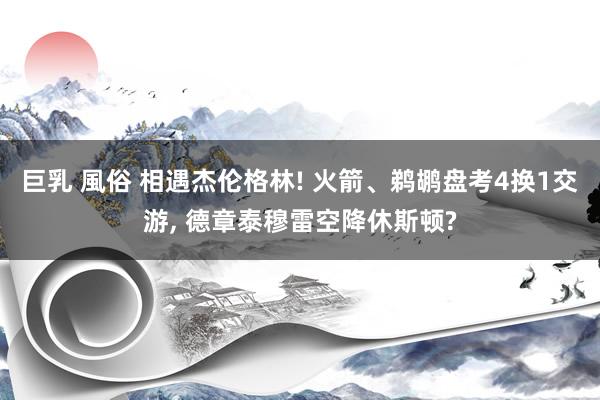 巨乳 風俗 相遇杰伦格林! 火箭、鹈鹕盘考4换1交游, 德章泰穆雷空降休斯顿?